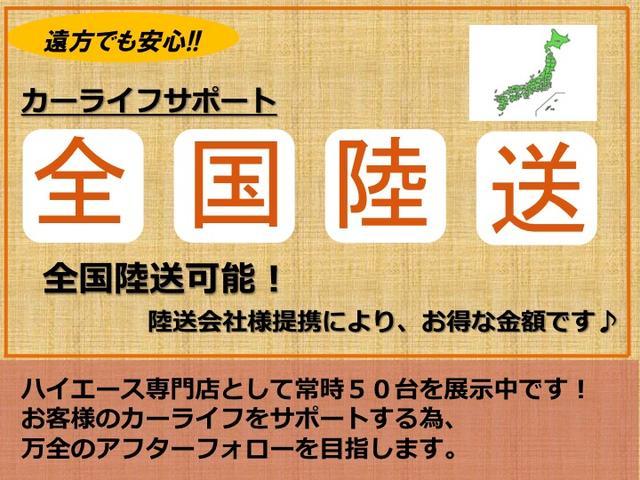 遠方でも安心!!

カーライフサポート

全国陸送

全国陸送可能！

陸送会社様提携により、お得な金額です♪

ハイエース専門店として常時５０台を展示中です！
お客様のカーライフをサポートする為、
万全のアフターフォローを目指します。